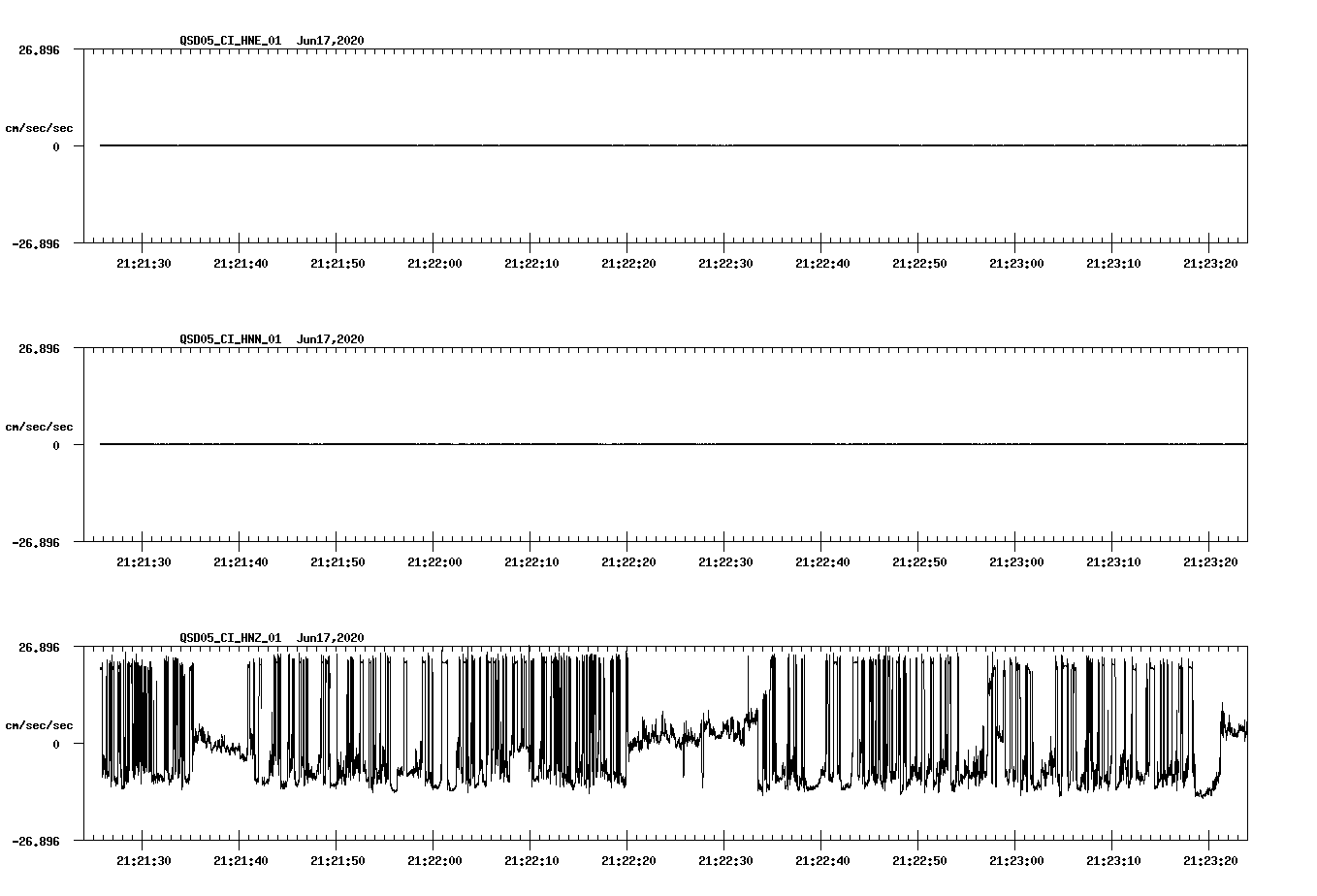 QSD05_CI_HNE_01 Jun17,2020

26.896

cm/sec/sec

0

-26.896

21:21:30 21:21:40 21:21:50 21:22:00 21:22:10 21:22:20 21:22:30 21:22:40 21:22:50 21:23:00 21:23:10 21:23:20

QSD05_CI_HNN_01 Jun17,2020

26.896

cm/sec/sec

0

-26.896

21:21:30 21:21:40 21:21:50 21:22:00 21:22:10 21:22:20 21:22:30 21:22:40 21:22:50 21:23:00 21:23:10 21:23:20

QSD05_CI_HNZ_01 Jun17,2020

26.896

cm/sec/sec

0

-26.896

21:21:30 21:21:40 21:21:50 21:22:00 21:22:10 21:22:20 21:22:30 21:22:40 21:22:50 21:23:00 21:23:10 21:23:20